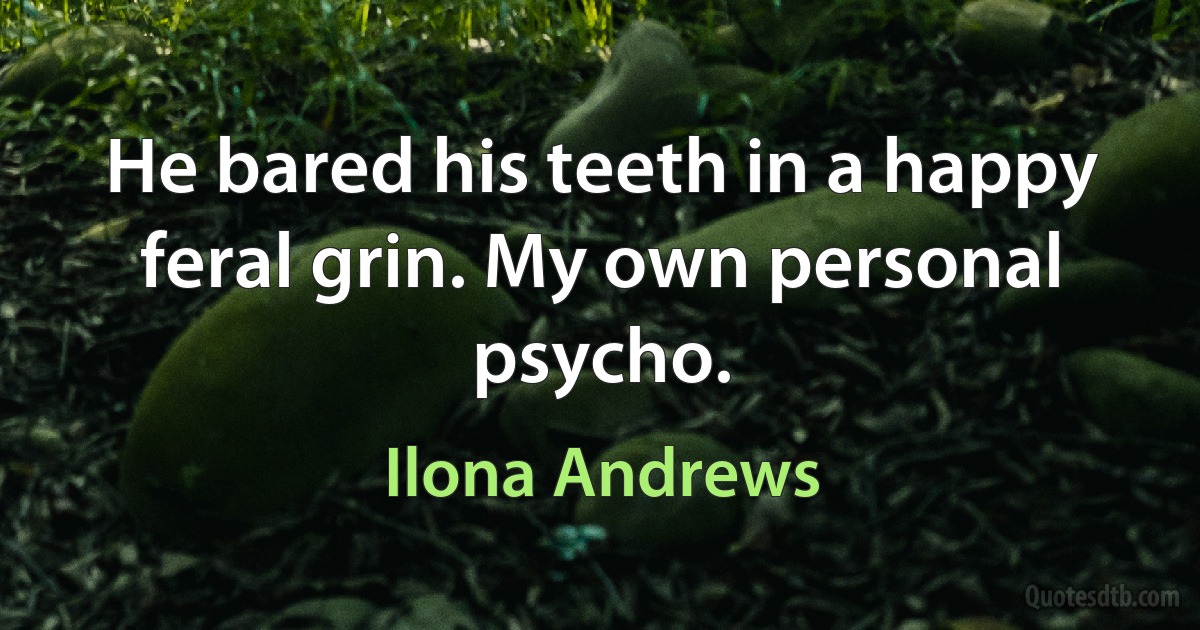 He bared his teeth in a happy feral grin. My own personal psycho.

Ilona Andrews

Quotesdtb.com